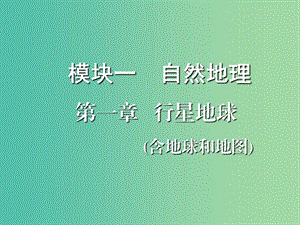 模块一　自然地理

第一章　行星地球

(含地球和地图)